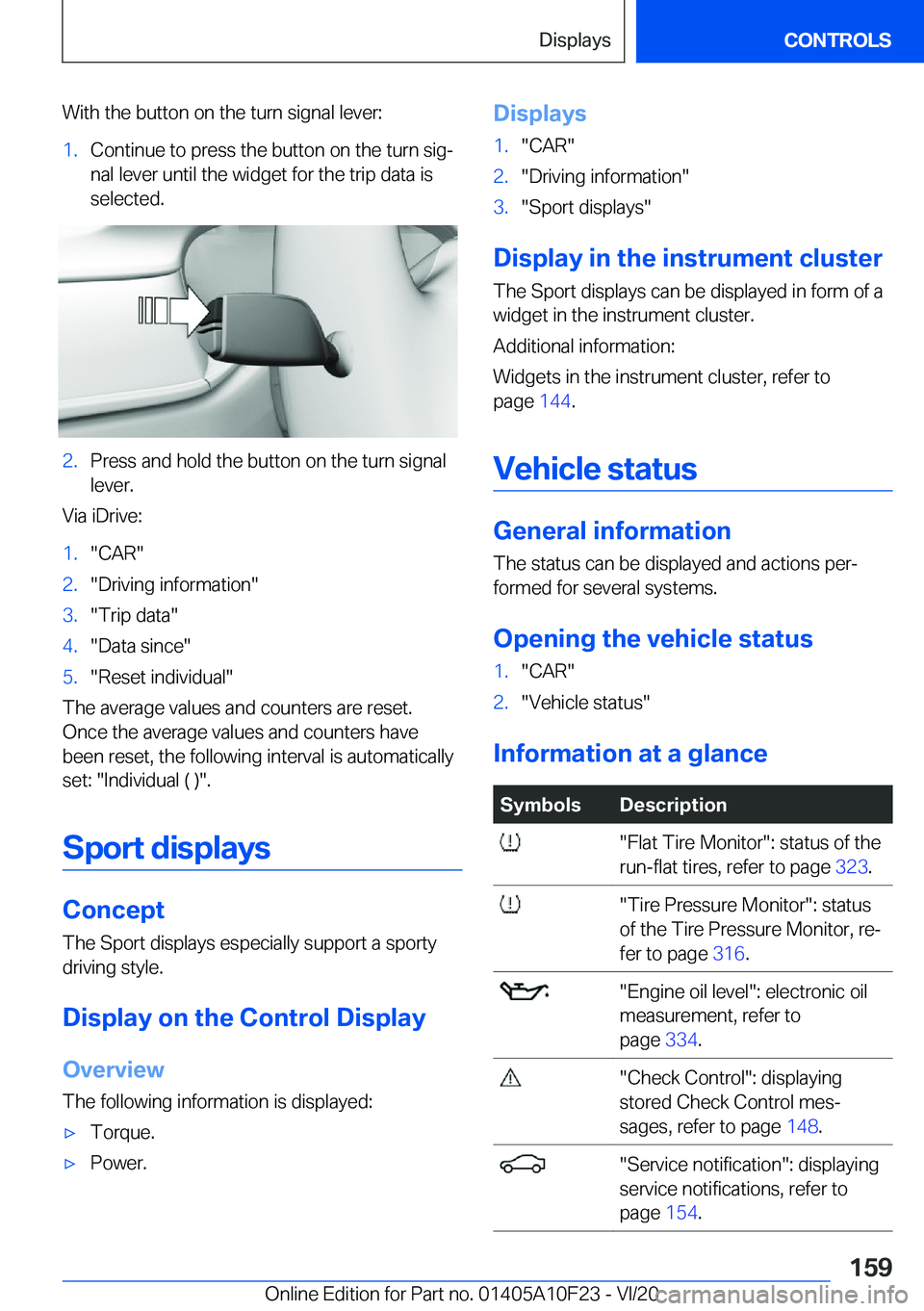 Displays CONTROLS

With the button on the turn signal lever:

1. Continue to press the button on the turn signal lever until the widget for the trip data is selected.

2. Press and hold the button on the turn signal lever.

Via iDrive:

1. "CAR"
2. "Driving information"
3. "Trip data"
4. "Data since"
5. "Reset individual"

The average values and counters are reset. Once the average values and counters have been reset, the following interval is automatically set: "Individual ( )".

Sport displays

Concept

The Sport displays especially support a sporty driving style.

Display on the Control Display

Overview

The following information is displayed:

▷ Torque.
▷ Power.

Displays

1. "CAR"
2. "Driving information"
3. "Sport displays"

Display in the instrument cluster

The Sport displays can be displayed in form of a widget in the instrument cluster.

Additional information:

Widgets in the instrument cluster, refer to page 144.

Vehicle status

General information

The status can be displayed and actions performed for several systems.

Opening the vehicle status

1. "CAR"
2. "Vehicle status"

Information at a glance

| Symbols | Description |
|---|---|
| | "Flat Tire Monitor": status of the run-flat tires, refer to page 323. |
| | "Tire Pressure Monitor": status of the Tire Pressure Monitor, refer to page 316. |
| | "Engine oil level": electronic oil measurement, refer to page 334. |
| | "Check Control": displaying stored Check Control messages, refer to page 148. |
| | "Service notification": displaying service notifications, refer to page 154. |

159

Online Edition for Part no. 01405A10F23 - VI/20 carmanualsonline.info